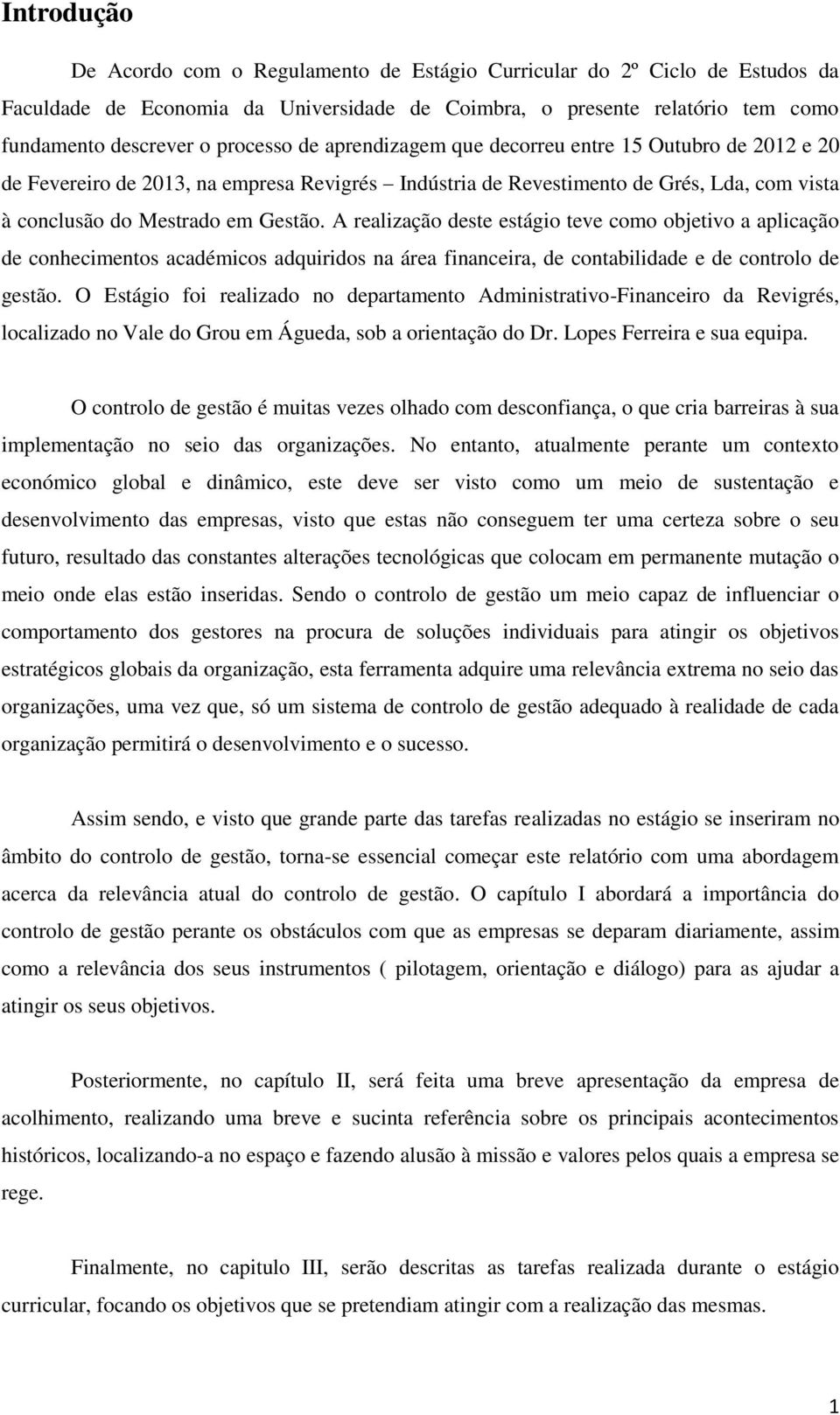 Introdução

De Acordo com o Regulamento de Estágio Curricular do 2º Ciclo de Estudos da Faculdade de Economia da Universidade de Coimbra, o presente relatório tem como fundamento descrever o processo de aprendizagem que decorreu entre 15 Outubro de 2012 e 20 de Fevereiro de 2013, na empresa Revigrés – Indústria de Revestimento de Grés, Lda, com vista à conclusão do Mestrado em Gestão. A realização deste estágio teve como objetivo a aplicação de conhecimentos académicos adquiridos na área financeira, de contabilidade e de controlo de gestão. O Estágio foi realizado no departamento Administrativo-Financeiro da Revigrés, localizado no Vale do Grou em Águeda, sob a orientação do Dr. Lopes Ferreira e sua equipa.

O controlo de gestão é muitas vezes olhado com desconfiança, o que cria barreiras à sua implementação no seio das organizações. No entanto, atualmente perante um contexto económico global e dinâmico, este deve ser visto como um meio de sustentação e desenvolvimento das empresas, visto que estas não conseguem ter uma certeza sobre o seu futuro, resultado das constantes alterações tecnológicas que colocam em permanente mutação o meio onde elas estão inseridas. Sendo o controlo de gestão um meio capaz de influenciar o comportamento dos gestores na procura de soluções individuais para atingir os objetivos estratégicos globais da organização, esta ferramenta adquire uma relevância extrema no seio das organizações, uma vez que, só um sistema de controlo de gestão adequado à realidade de cada organização permitirá o desenvolvimento e o sucesso.

Assim sendo, e visto que grande parte das tarefas realizadas no estágio se inseriram no âmbito do controlo de gestão, torna-se essencial começar este relatório com uma abordagem acerca da relevância atual do controlo de gestão. O capítulo I abordará a importância do controlo de gestão perante os obstáculos com que as empresas se deparam diariamente, assim como a relevância dos seus instrumentos ( pilotagem, orientação e diálogo) para as ajudar a atingir os seus objetivos.

Posteriormente, no capítulo II, será feita uma breve apresentação da empresa de acolhimento, realizando uma breve e sucinta referência sobre os principais acontecimentos históricos, localizando-a no espaço e fazendo alusão à missão e valores pelos quais a empresa se rege.

Finalmente, no capitulo III, serão descritas as tarefas realizada durante o estágio curricular, focando os objetivos que se pretendiam atingir com a realização das mesmas.

1